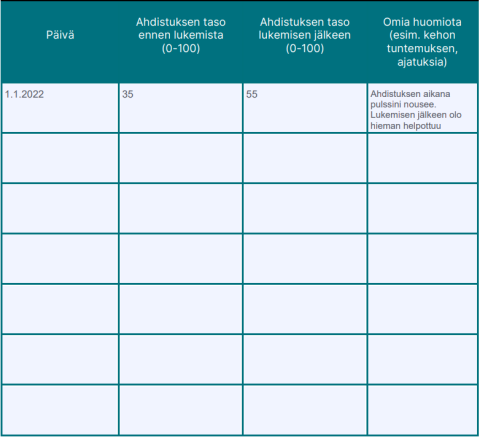 | Päivä | Ahdistuksen taso ennen lukemista (0-100) | Ahdistuksen taso lukemisen jälkeen (0-100) | Omia huomiota (esim. kehon tuntemuksen, ajatuksia) |
|---|---|---|---|
| 1.1.2022 | 35 | 55 | Ahdistuksen aikana pulssini nousee. Lukemisen jälkeen olo hieman helpottuu |
| | | | |
| | | | |
| | | | |
| | | | |
| | | | |
| | | | |